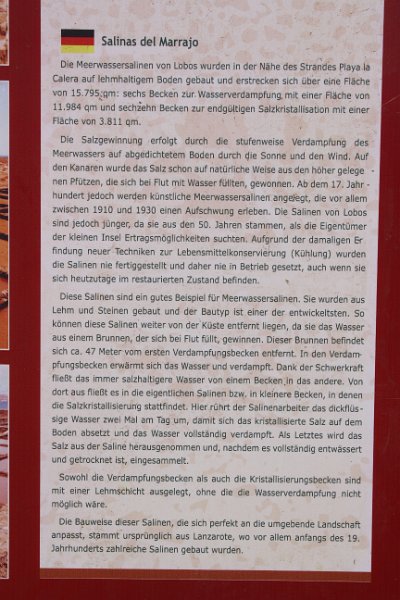 Salinas del Marrajo

Die Meerwassersalinen von Lobos wurden in der Nähe des Strandes Playa la Calera auf lehmhaltigem Boden gebaut und erstrecken sich über eine Fläche von 15.795 qm: sechs Becken zur Wasserverdampfung mit einer Fläche von 11.984 qm und sechzehn Becken zur endgültigen Salzkristallisation mit einer Fläche von 3.811 qm.

Die Salzgewinnung erfolgt durch die stufenweise Verdampfung des Meerwassers auf abgedichtetem Boden durch die Sonne und den Wind. Auf den Kanaren wurde das Salz schon auf natürliche Weise aus den höher gelegenen Pfützen, die sich bei Flut mit Wasser füllten, gewonnen. Ab dem 17. Jahrhundert jedoch werden künstliche Meerwassersalinen angelegt, die vor allem zwischen 1910 und 1930 einen Aufschwung erleben. Die Salinen von Lobos sind jedoch jünger, da sie aus den 50. Jahren stammen, als die Eigentümer der kleinen Insel Ertragsmöglichkeiten suchten. Aufgrund der damaligen Erfindung neuer Techniken zur Lebensmittelkonservierung (Kühlung) wurden die Salinen nie fertiggestellt und daher nie in Betrieb gesetzt, auch wenn sie sich heutzutage im restaurierten Zustand befinden.

Diese Salinen sind ein gutes Beispiel für Meerwassersalinen. Sie wurden aus Lehm und Steinen gebaut und der Bautyp ist einer der entwickeltsten. So können diese Salinen weiter von der Küste entfernt liegen, da sie das Wasser aus einem Brunnen, der sich bei Flut füllt, gewinnen. Dieser Brunnen befindet sich ca. 47 Meter vom ersten Verdampfungsbecken entfernt. In den Verdampfungsbecken erwärmt sich das Wasser und verdampft. Dank der Schwerkraft fließt das immer salzhaltigere Wasser von einem Becken in das andere. Von dort aus fließt es in die eigentlichen Salinen bzw. in kleinere Becken, in denen die Salzkristallisierung stattfindet. Hier rührt der Salinenarbeiter das dickflüssige Wasser zwei Mal am Tag um, damit sich das kristallisierte Salz auf dem Boden absetzt und das Wasser vollständig verdampft. Als Letztes wird das Salz aus der Saline herausgenommen und, nachdem es vollständig entwässert und getrocknet ist, eingesammelt.

Sowohl die Verdampfungsbecken als auch die Kristallisierungsbecken sind mit einer Lehmschicht ausgelegt, ohne die die Wasserverdampfung nicht möglich wäre.

Die Bauweise dieser Salinen, die sich perfekt an die umgebende Landschaft anpasst, stammt ursprünglich aus Lanzarote, wo vor allem anfangs des 19. Jahrhunderts zahlreiche Salinen gebaut wurden.